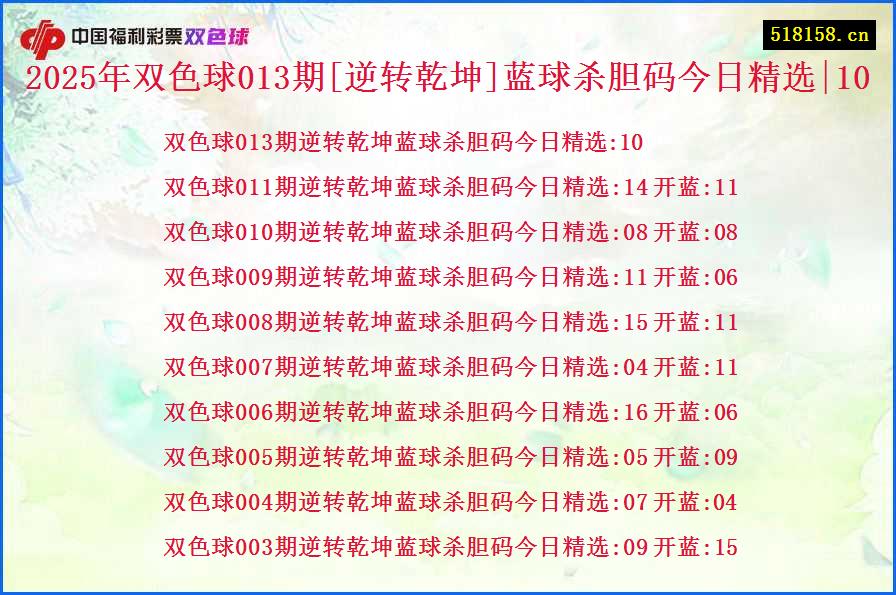 中国福利彩票双色球

518158.cn

2025年双色球013期[逆转乾坤]蓝球杀胆码今日精选|10

双色球013期逆转乾坤蓝球杀胆码今日精选:10
双色球011期逆转乾坤蓝球杀胆码今日精选:14 开蓝:11
双色球010期逆转乾坤蓝球杀胆码今日精选:08 开蓝:08
双色球009期逆转乾坤蓝球杀胆码今日精选:11 开蓝:06
双色球008期逆转乾坤蓝球杀胆码今日精选:15 开蓝:11
双色球007期逆转乾坤蓝球杀胆码今日精选:04 开蓝:11
双色球006期逆转乾坤蓝球杀胆码今日精选:16 开蓝:06
双色球005期逆转乾坤蓝球杀胆码今日精选:05 开蓝:09
双色球004期逆转乾坤蓝球杀胆码今日精选:07 开蓝:04
双色球003期逆转乾坤蓝球杀胆码今日精选:09 开蓝:15